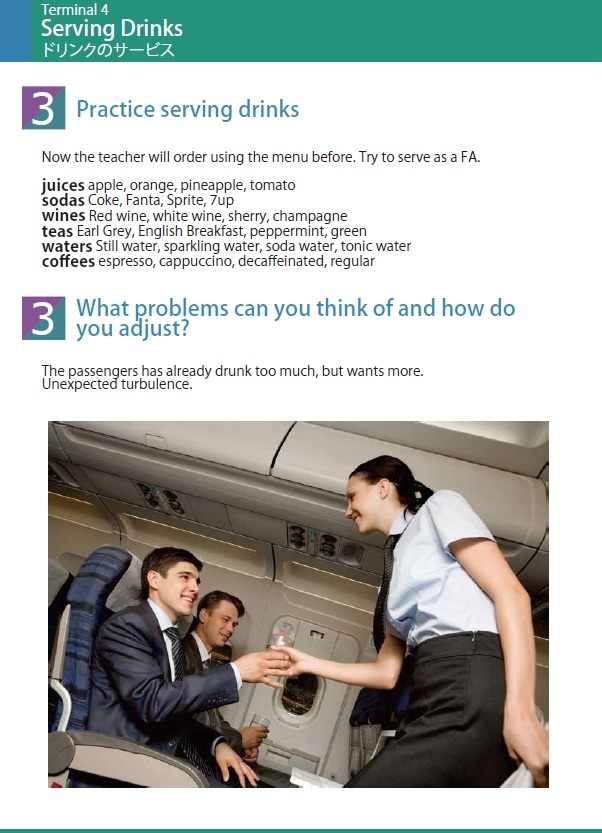 Terminal 4
Serving Drinks
ドリンクのサービス

3 Practice serving drinks

Now the teacher will order using the menu before. Try to serve as a FA.

juices apple, orange, pineapple, tomato
sodas Coke, Fanta, Sprite, 7up
wines Red wine, white wine, sherry, champagne
teas Earl Grey, English Breakfast, peppermint, green
waters Still water, sparkling water, soda water, tonic water
coffees espresso, cappuccino, decaffeinated, regular

3 What problems can you think of and how do you adjust?

The passengers has already drunk too much, but wants more.
Unexpected turbulence.